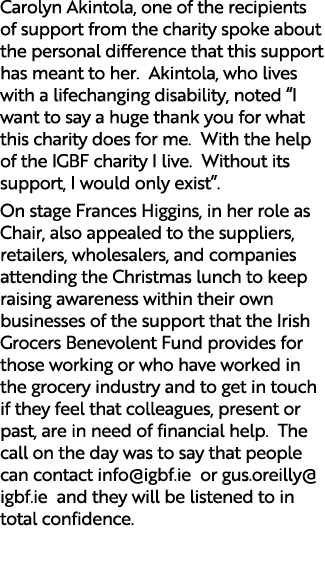 Carolyn Akintola, one of the recipients of support from the charity spoke about the personal difference that this support has meant to her.  Akintola, who lives with a lifechanging disability, noted “I want to say a huge thank you for what this charity does for me.  With the help of the IGBF charity I live.  Without its support, I would only exist”.

On stage Frances Higgins, in her role as Chair, also appealed to the suppliers, retailers, wholesalers, and companies attending the Christmas lunch to keep raising awareness within their own businesses of the support that the Irish Grocers Benevolent Fund provides for those working or who have worked in the grocery industry and to get in touch if they feel that colleagues, present or past, are in need of financial help.  The call on the day was to say that people can contact info@igbf.ie  or gus.oreilly@igbf.ie  and they will be listened to in total confidence.